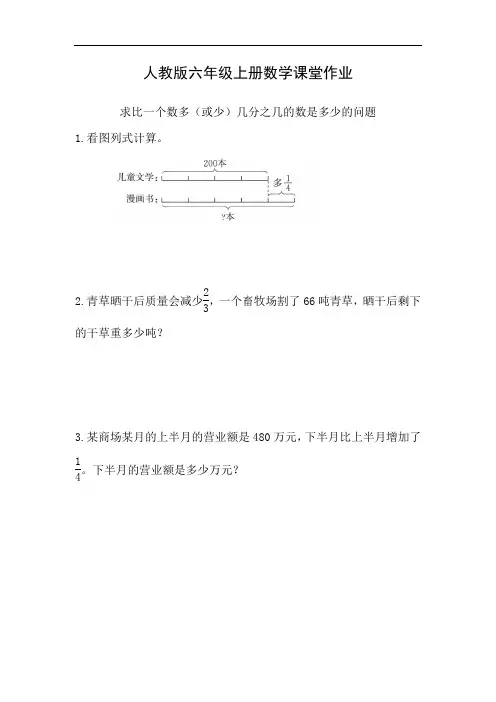 人教版六年级上册数学课堂作业

求比一个数多（或少）几分之几的数是多少的问题

1.看图列式计算。

200本

儿童文学：

多$\frac{1}{4}$

漫画书：

?本

2.青草晒干后质量会减少$\frac{2}{3}$，一个畜牧场割了66吨青草，晒干后剩下的干草重多少吨？

3.某商场某月的上半月的营业额是480万元，下半月比上半月增加了$\frac{1}{4}$。下半月的营业额是多少万元？